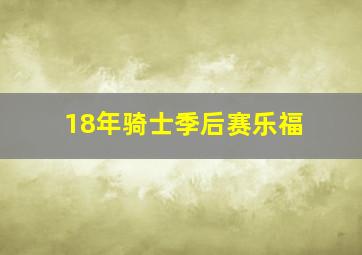 18年骑士季后赛乐福